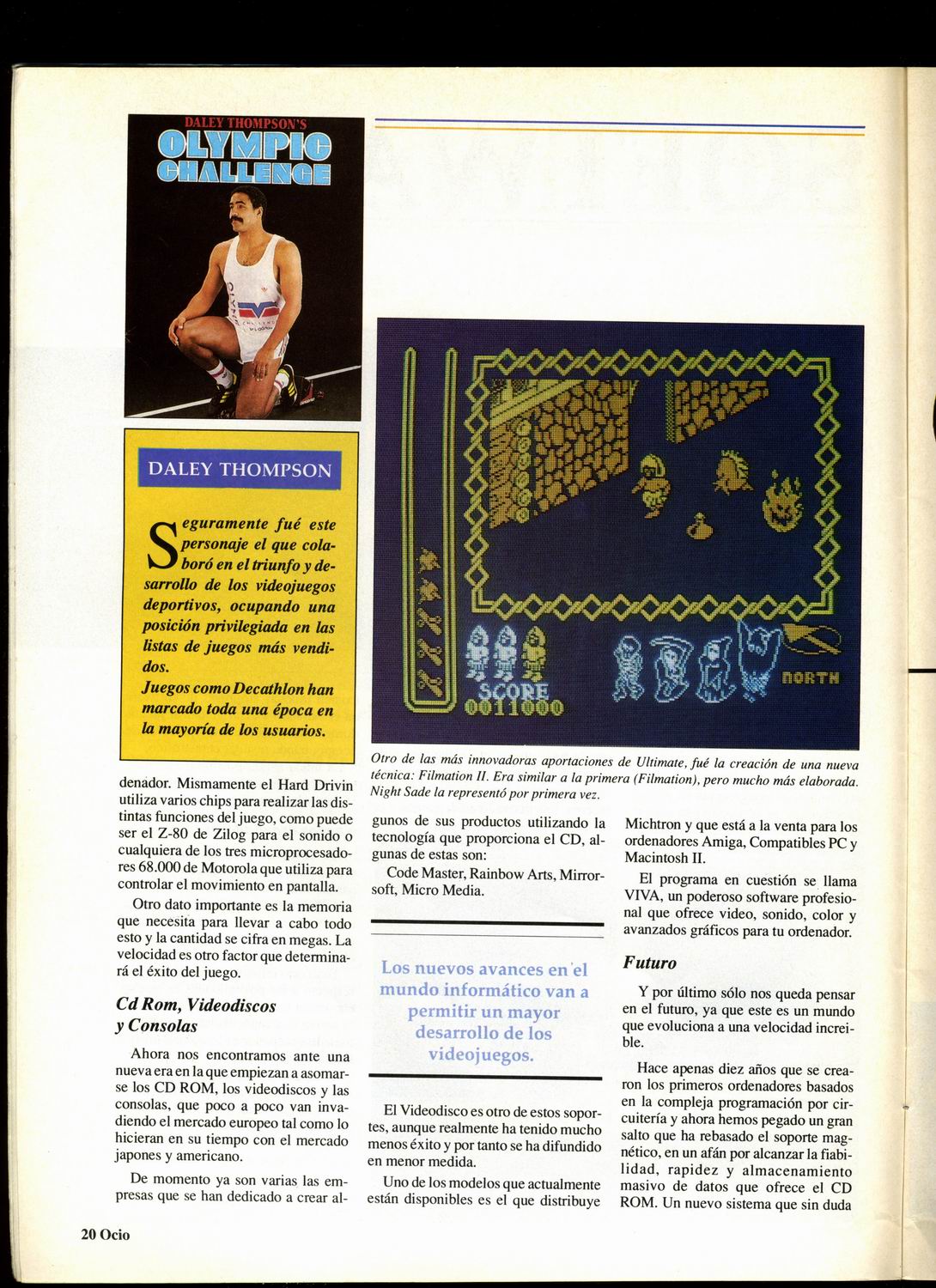 DALEY THOMPSON'S
OLYMPIC CHALLENGE

DALEY THOMPSON

Seguramente fué este personaje el que colaboró en el triunfo y desarrollo de los videojuegos deportivos, ocupando una posición privilegiada en las listas de juegos más vendidos.
Juegos como Decathlon han marcado toda una época en la mayoría de los usuarios.

SCORE
0011000
NORTH

Otro de las más innovadoras aportaciones de Ultimate, fué la creación de una nueva técnica: Filmation II. Era similar a la primera (Filmation), pero mucho más elaborada. Night Sade la representó por primera vez.

denador. Mismamente el Hard Drivin utiliza varios chips para realizar las distintas funciones del juego, como puede ser el Z-80 de Zilog para el sonido o cualquiera de los tres microprocesadores 68.000 de Motorola que utiliza para controlar el movimiento en pantalla.

Otro dato importante es la memoria que necesita para llevar a cabo todo esto y la cantidad se cifra en megas. La velocidad es otro factor que determinará el éxito del juego.

Cd Rom, Videodiscos y Consolas

Ahora nos encontramos ante una nueva era en la que empiezan a asomarse los CD ROM, los videodiscos y las consolas, que poco a poco van invadiendo el mercado europeo tal como lo hicieran en su tiempo con el mercado japones y americano.

De momento ya son varias las empresas que se han dedicado a crear algunos de sus productos utilizando la tecnología que proporciona el CD, algunas de estas son:

Code Master, Rainbow Arts, Mirrorsoft, Micro Media.

Los nuevos avances en el mundo informático van a permitir un mayor desarrollo de los videojuegos.

El Videodisco es otro de estos soportes, aunque realmente ha tenido mucho menos éxito y por tanto se ha difundido en menor medida.

Uno de los modelos que actualmente están disponibles es el que distribuye Michtron y que está a la venta para los ordenadores Amiga, Compatibles PC y Macintosh II.

El programa en cuestión se llama VIVA, un poderoso software profesional que ofrece video, sonido, color y avanzados gráficos para tu ordenador.

Futuro

Y por último sólo nos queda pensar en el futuro, ya que este es un mundo que evoluciona a una velocidad increible.

Hace apenas diez años que se crearon los primeros ordenadores basados en la compleja programación por circuitería y ahora hemos pegado un gran salto que ha rebasado el soporte magnético, en un afán por alcanzar la fiabilidad, rapidez y almacenamiento masivo de datos que ofrece el CD ROM. Un nuevo sistema que sin duda

20 Ocio